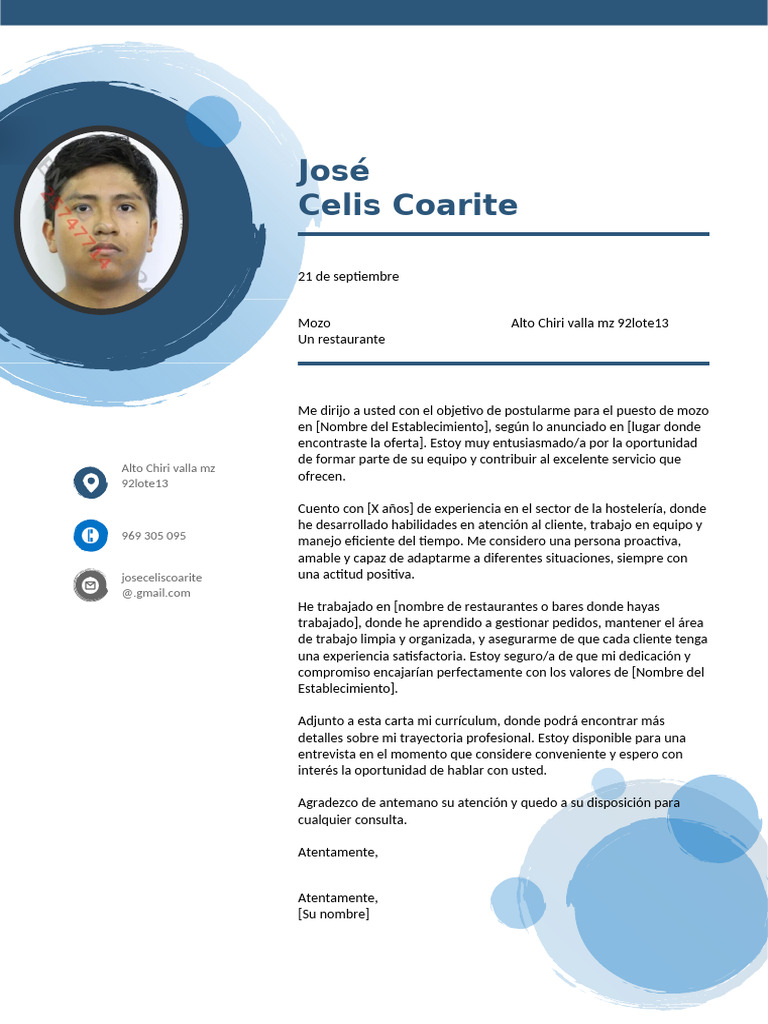 José
Celis Coarite

21 de septiembre

Mozo
Un restaurante

Alto Chiri valla mz 92lote13

Me dirijo a usted con el objetivo de postularme para el puesto de mozo en [Nombre del Establecimiento], según lo anunciado en [lugar donde encontraste la oferta]. Estoy muy entusiasmado/a por la oportunidad de formar parte de su equipo y contribuir al excelente servicio que ofrecen.

Cuento con [X años] de experiencia en el sector de la hostelería, donde he desarrollado habilidades en atención al cliente, trabajo en equipo y manejo eficiente del tiempo. Me considero una persona proactiva, amable y capaz de adaptarme a diferentes situaciones, siempre con una actitud positiva.

He trabajado en [nombre de restaurantes o bares donde hayas trabajado], donde he aprendido a gestionar pedidos, mantener el área de trabajo limpia y organizada, y asegurarme de que cada cliente tenga una experiencia satisfactoria. Estoy seguro/a de que mi dedicación y compromiso encajarían perfectamente con los valores de [Nombre del Establecimiento].

Adjunto a esta carta mi currículum, donde podrá encontrar más detalles sobre mi trayectoria profesional. Estoy disponible para una entrevista en el momento que considere conveniente y espero con interés la oportunidad de hablar con usted.

Agradezco de antemano su atención y quedo a su disposición para cualquier consulta.

Atentamente,

Atentamente,
[Su nombre]

Alto Chiri valla mz 92lote13

969 305 095

joseceliscoarite @.gmail.com